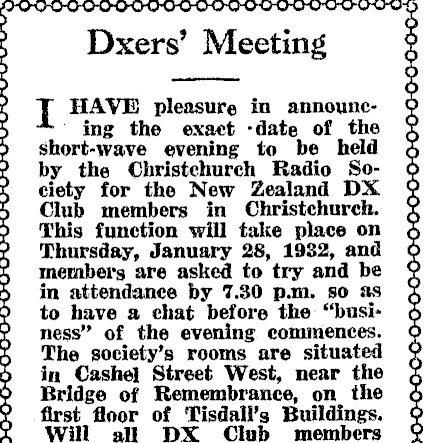 Dxers' Meeting

I HAVE pleasure in announcing the exact date of the short-wave evening to be held by the Christchurch Radio Society for the New Zealand DX Club members in Christchurch. This function will take place on Thursday, January 28, 1932, and members are asked to try and be in attendance by 7.30 p.m. so as to have a chat before the "business" of the evening commences. The society's rooms are situated in Cashel Street West, near the Bridge of Remembrance, on the first floor of Tisdall's Buildings. Will all DX Club members